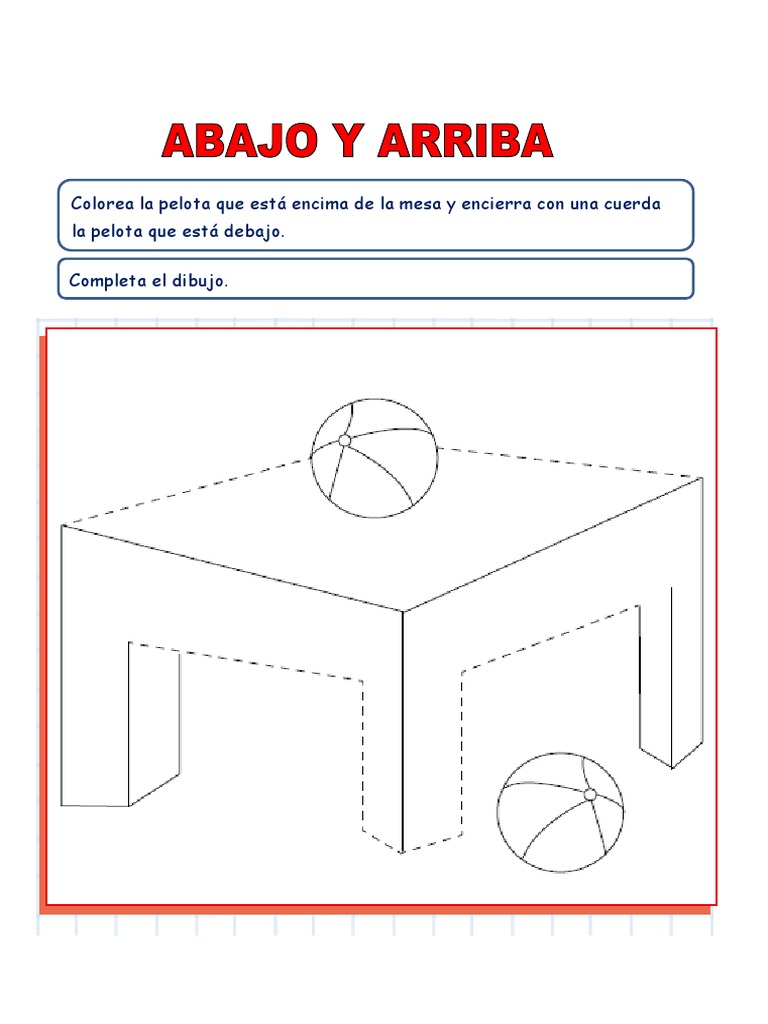 ABAJO Y ARRIBA

Colorea la pelota que está encima de la mesa y encierra con una cuerda la pelota que está debajo.

Completa el dibujo.